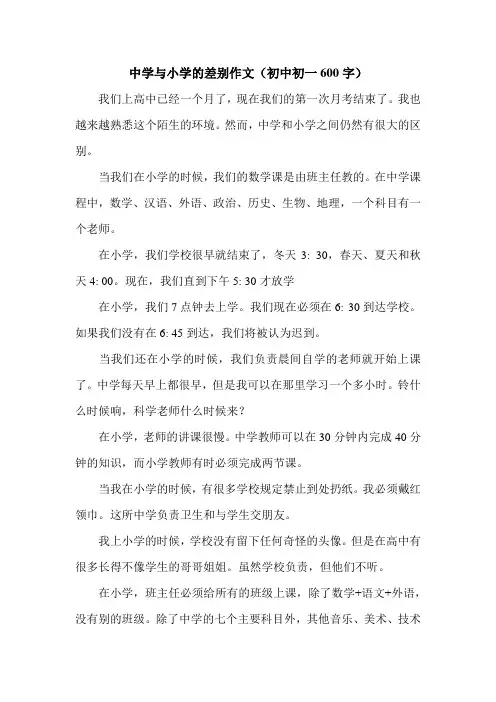 中学与小学的差别作文（初中初一 600 字）

我们上高中已经一个月了，现在我们的第一次月考结束了。我也越来越熟悉这个陌生的环境。然而，中学和小学之间仍然有很大的区别。

当我们在小学的时候，我们的数学课是由班主任教的。在中学课程中，数学、汉语、外语、政治、历史、生物、地理，一个科目有一个老师。

在小学，我们学校很早就结束了，冬天 3: 30，春天、夏天和秋天 4: 00。现在，我们直到下午 5: 30 才放学

在小学，我们 7 点钟去上学。我们现在必须在 6: 30 到达学校。如果我们没有在 6: 45 到达，我们将被认为迟到。

当我们还在小学的时候，我们负责晨间自学的老师就开始上课了。中学每天早上都很早，但是我可以在那里学习一个多小时。铃什么时候响，科学老师什么时候来？

在小学，老师的讲课很慢。中学教师可以在 30 分钟内完成 40 分钟的知识，而小学教师有时必须完成两节课。

当我在小学的时候，有很多学校规定禁止到处扔纸。我必须戴红领巾。这所中学负责卫生和与学生交朋友。

我上小学的时候，学校没有留下任何奇怪的头像。但是在高中有很多长得不像学生的哥哥姐姐。虽然学校负责，但他们不听。

在小学，班主任必须给所有的班级上课，除了数学+语文+外语，没有别的班级。除了中学的七个主要科目外，其他音乐、美术、技术